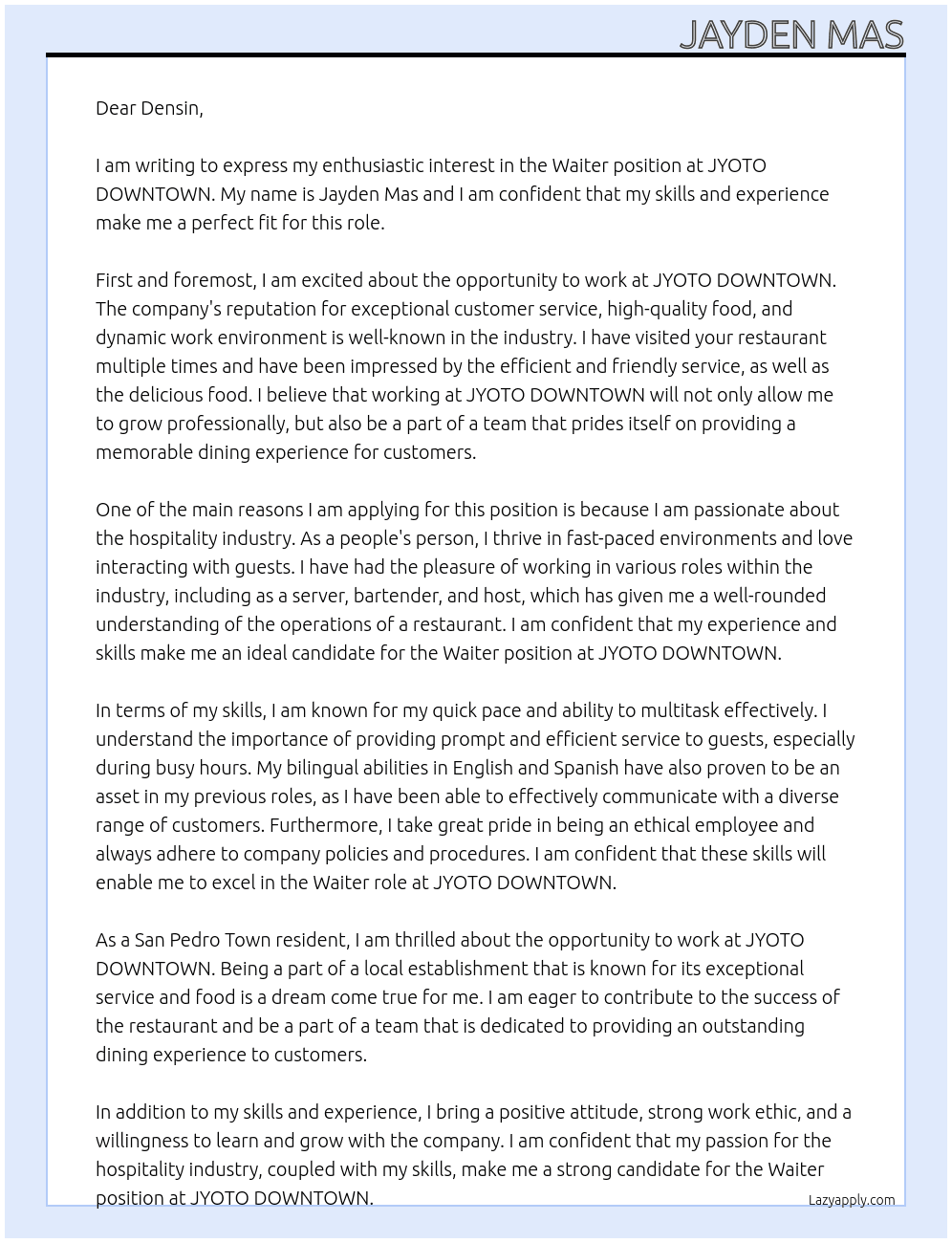 JAYDEN MAS

Dear Densin,

I am writing to express my enthusiastic interest in the Waiter position at JYOTO DOWNTOWN. My name is Jayden Mas and I am confident that my skills and experience make me a perfect fit for this role.

First and foremost, I am excited about the opportunity to work at JYOTO DOWNTOWN. The company's reputation for exceptional customer service, high-quality food, and dynamic work environment is well-known in the industry. I have visited your restaurant multiple times and have been impressed by the efficient and friendly service, as well as the delicious food. I believe that working at JYOTO DOWNTOWN will not only allow me to grow professionally, but also be a part of a team that prides itself on providing a memorable dining experience for customers.

One of the main reasons I am applying for this position is because I am passionate about the hospitality industry. As a people's person, I thrive in fast-paced environments and love interacting with guests. I have had the pleasure of working in various roles within the industry, including as a server, bartender, and host, which has given me a well-rounded understanding of the operations of a restaurant. I am confident that my experience and skills make me an ideal candidate for the Waiter position at JYOTO DOWNTOWN.

In terms of my skills, I am known for my quick pace and ability to multitask effectively. I understand the importance of providing prompt and efficient service to guests, especially during busy hours. My bilingual abilities in English and Spanish have also proven to be an asset in my previous roles, as I have been able to effectively communicate with a diverse range of customers. Furthermore, I take great pride in being an ethical employee and always adhere to company policies and procedures. I am confident that these skills will enable me to excel in the Waiter role at JYOTO DOWNTOWN.

As a San Pedro Town resident, I am thrilled about the opportunity to work at JYOTO DOWNTOWN. Being a part of a local establishment that is known for its exceptional service and food is a dream come true for me. I am eager to contribute to the success of the restaurant and be a part of a team that is dedicated to providing an outstanding dining experience to customers.

In addition to my skills and experience, I bring a positive attitude, strong work ethic, and a willingness to learn and grow with the company. I am confident that my passion for the hospitality industry, coupled with my skills, make me a strong candidate for the Waiter position at JYOTO DOWNTOWN.

Lazyapply.com